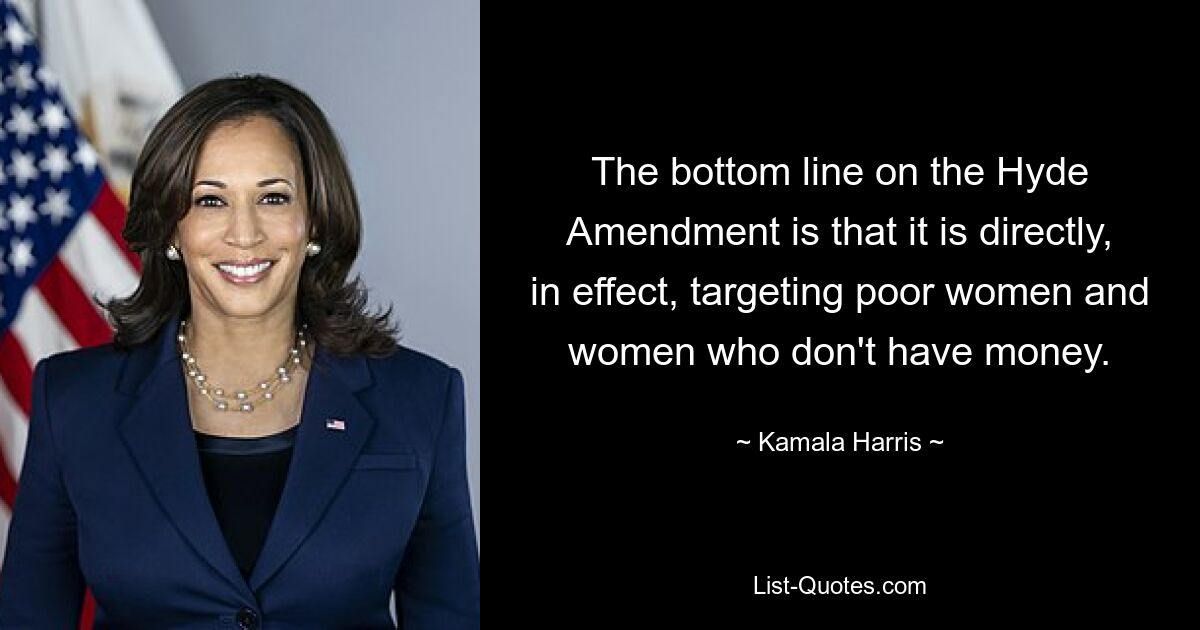 The bottom line on the Hyde Amendment is that it is directly, in effect, targeting poor women and women who don't have money.

~ Kamala Harris ~

List-Quotes.com